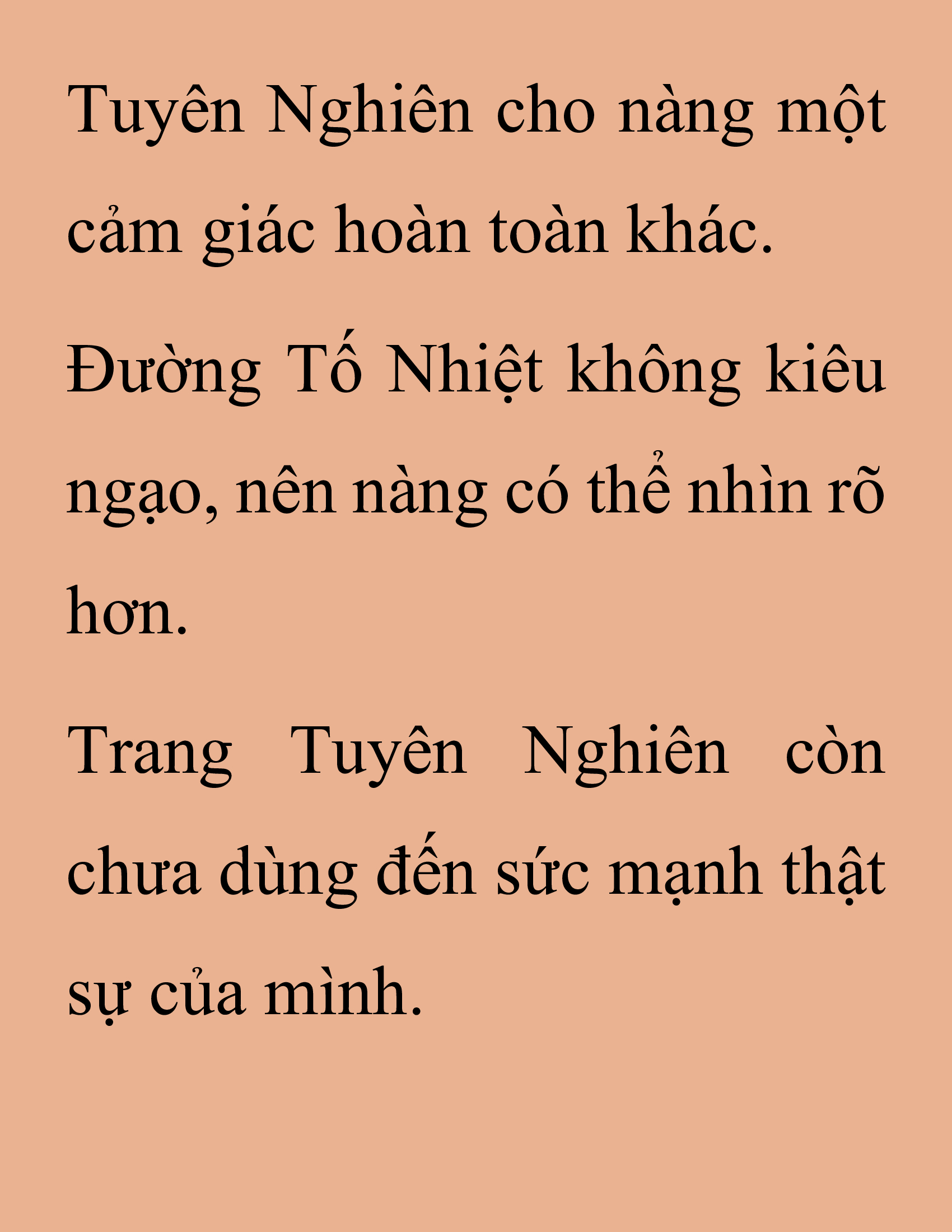 Tuyên Nghiên cho nàng một cảm giác hoàn toàn khác.

Đường Tố Nhiệt không kiêu ngạo, nên nàng có thể nhìn rõ hơn.

Trang Tuyên Nghiên còn chưa dùng đến sức mạnh thật sự của mình.